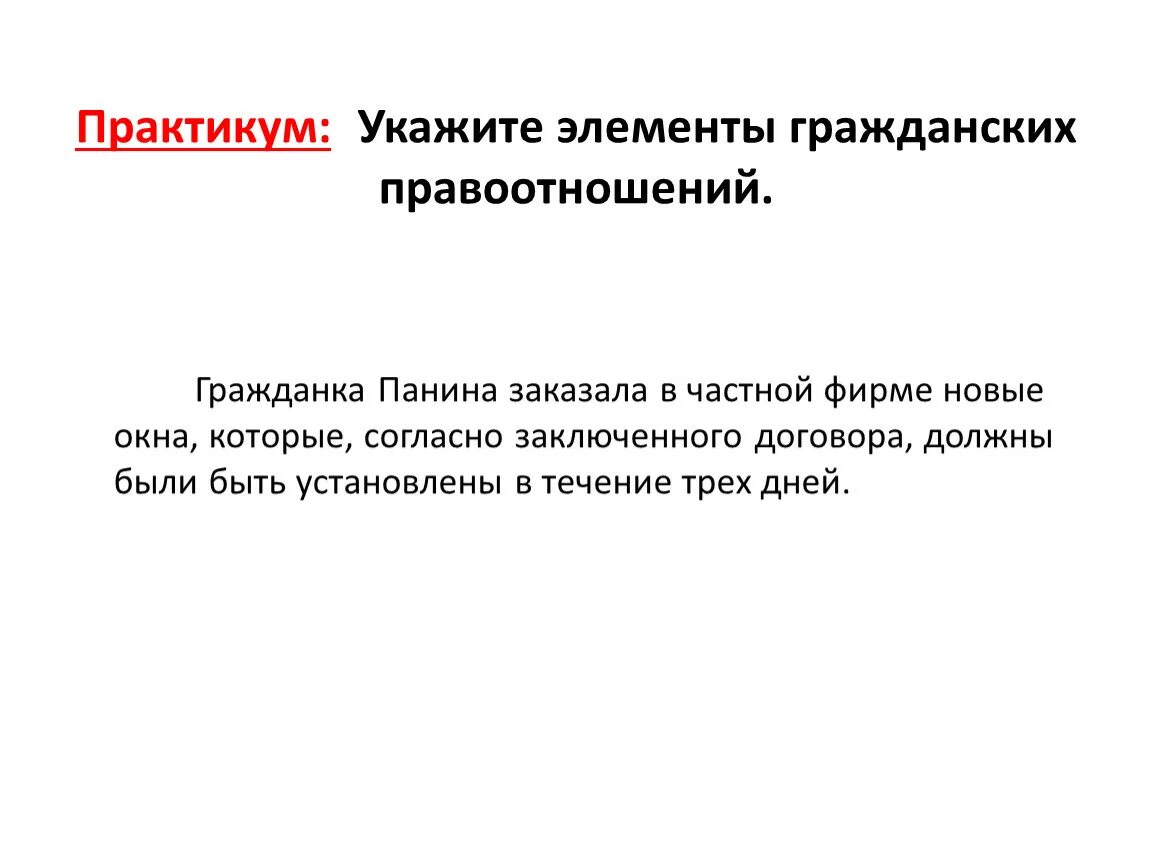 Практикум: Укажите элементы гражданских правоотношений.

Гражданка Панина заказала в частной фирме новые окна, которые, согласно заключенного договора, должны были быть установлены в течение трех дней.